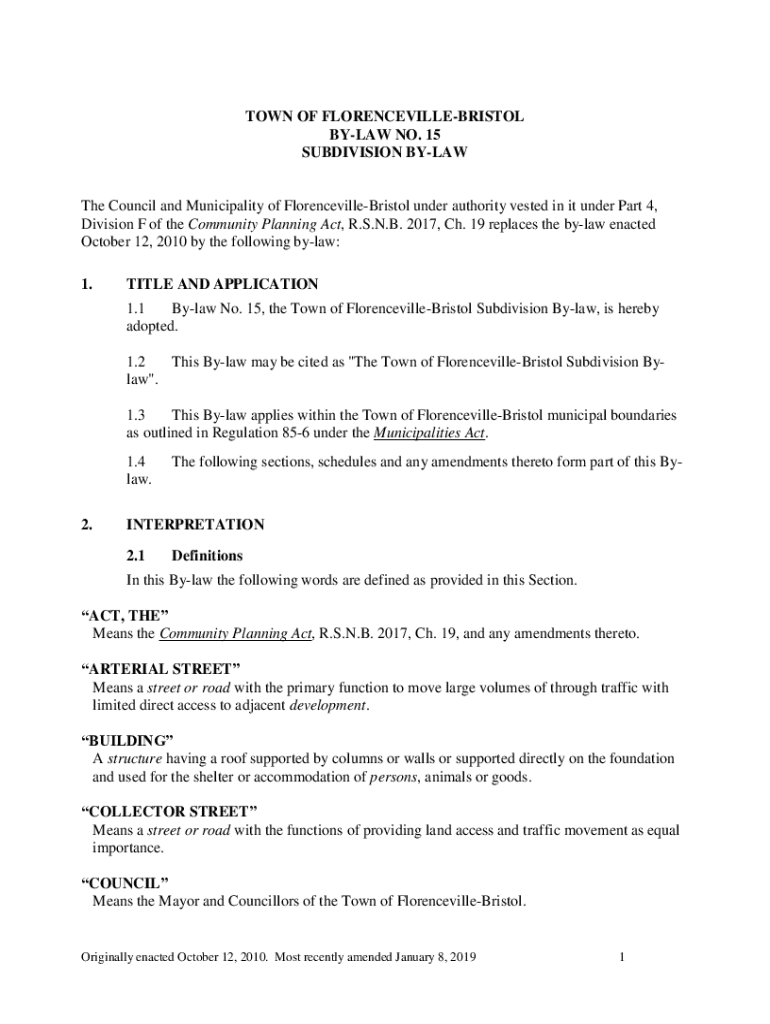 TOWN OF FLORENCEVILLE-BRISTOL
BY-LAW NO. 15
SUBDIVISION BY-LAW

The Council and Municipality of Florenceville-Bristol under authority vested in it under Part 4, Division F of the Community Planning Act, R.S.N.B. 2017, Ch. 19 replaces the by-law enacted October 12, 2010 by the following by-law:

1. TITLE AND APPLICATION

1.1 By-law No. 15, the Town of Florenceville-Bristol Subdivision By-law, is hereby adopted.

1.2 This By-law may be cited as "The Town of Florenceville-Bristol Subdivision By-law".

1.3 This By-law applies within the Town of Florenceville-Bristol municipal boundaries as outlined in Regulation 85-6 under the Municipalities Act.

1.4 The following sections, schedules and any amendments thereto form part of this By-law.

2. INTERPRETATION

2.1 Definitions

In this By-law the following words are defined as provided in this Section.

“ACT, THE”
Means the Community Planning Act, R.S.N.B. 2017, Ch. 19, and any amendments thereto.

“ARTERIAL STREET”
Means a street or road with the primary function to move large volumes of through traffic with limited direct access to adjacent development.

“BUILDING”
A structure having a roof supported by columns or walls or supported directly on the foundation and used for the shelter or accommodation of persons, animals or goods.

“COLLECTOR STREET”
Means a street or road with the functions of providing land access and traffic movement as equal importance.

“COUNCIL”
Means the Mayor and Councillors of the Town of Florenceville-Bristol.

Originally enacted October 12, 2010. Most recently amended January 8, 2019 1